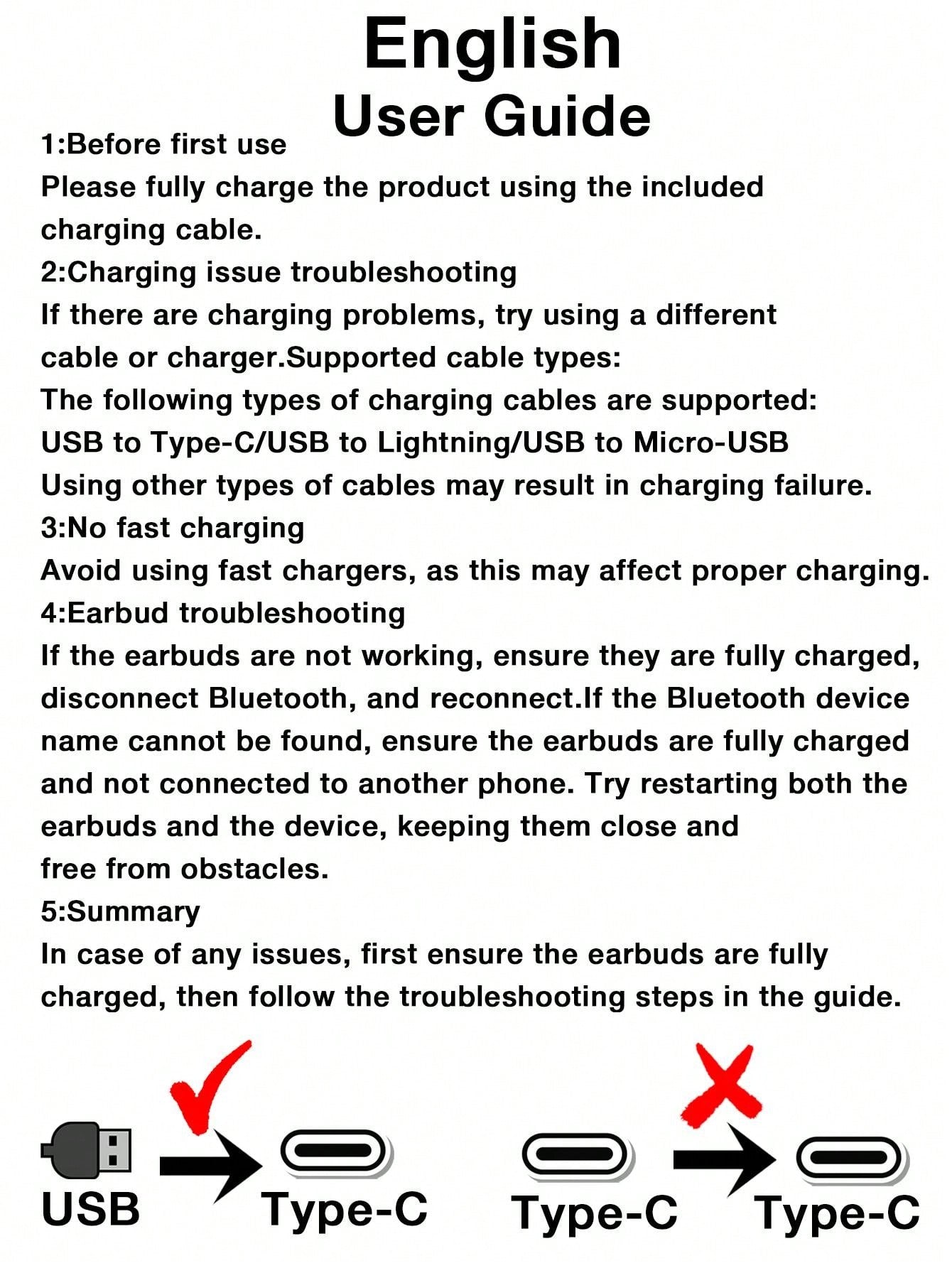 English
User Guide

1:Before first use
Please fully charge the product using the included charging cable.
2:Charging issue troubleshooting
If there are charging problems, try using a different cable or charger.Supported cable types:
The following types of charging cables are supported:
USB to Type-C/USB to Lightning/USB to Micro-USB
Using other types of cables may result in charging failure.
3:No fast charging
Avoid using fast chargers, as this may affect proper charging.
4:Earbud troubleshooting
If the earbuds are not working, ensure they are fully charged, disconnect Bluetooth, and reconnect.If the Bluetooth device name cannot be found, ensure the earbuds are fully charged and not connected to another phone. Try restarting both the earbuds and the device, keeping them close and free from obstacles.
5:Summary
In case of any issues, first ensure the earbuds are fully charged, then follow the troubleshooting steps in the guide.

USB Type-C Type-C Type-C